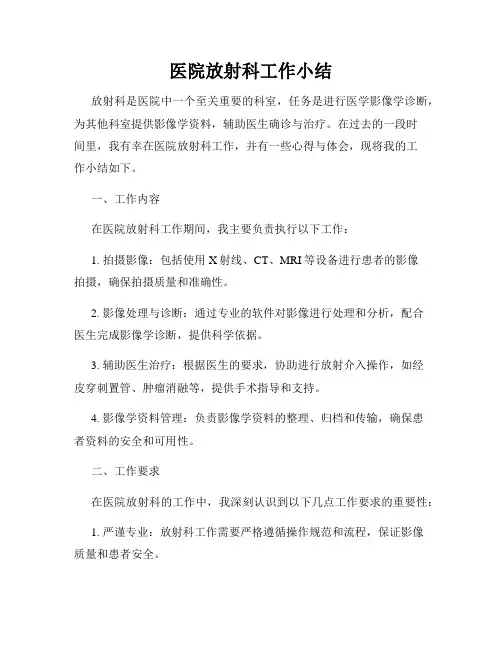 医院放射科工作小结

放射科是医院中一个至关重要的科室，任务是进行医学影像学诊断，为其他科室提供影像学资料，辅助医生确诊与治疗。在过去的一段时间里，我有幸在医院放射科工作，并有一些心得与体会，现将我的工作小结如下。

一、工作内容

在医院放射科工作期间，我主要负责执行以下工作：

1. 拍摄影像：包括使用 X 射线、CT、MRI 等设备进行患者的影像拍摄，确保拍摄质量和准确性。

2. 影像处理与诊断：通过专业的软件对影像进行处理和分析，配合医生完成影像学诊断，提供科学依据。

3. 辅助医生治疗：根据医生的要求，协助进行放射介入操作，如经皮穿刺置管、肿瘤消融等，提供手术指导和支持。

4. 影像学资料管理：负责影像学资料的整理、归档和传输，确保患者资料的安全和可用性。

二、工作要求

在医院放射科的工作中，我深刻认识到以下几点工作要求的重要性：

1. 严谨专业：放射科工作需要严格遵循操作规范和流程，保证影像质量和患者安全。